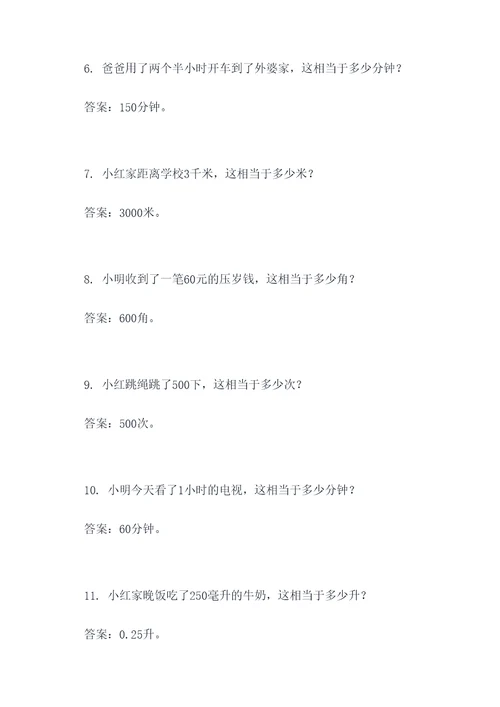 6. 爸爸用了两个半小时开车到了外婆家，这相当于多少分钟？

答案：150分钟。

7. 小红家距离学校3千米，这相当于多少米？

答案：3000米。

8. 小明收到了一笔60元的压岁钱，这相当于多少角？

答案：600角。

9. 小红跳绳跳了500下，这相当于多少次？

答案：500次。

10. 小明今天看了1小时的电视，这相当于多少分钟？

答案：60分钟。

11. 小红家晚饭吃了250毫升的牛奶，这相当于多少升？

答案：0.25升。